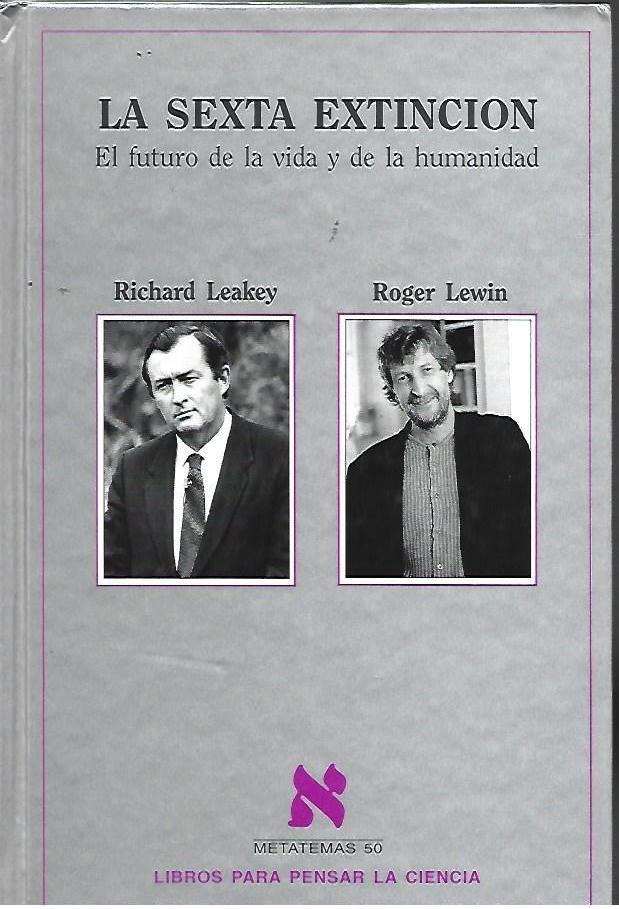 LA SEXTA EXTINCION
El futuro de la vida y de la humanidad

Richard Leakey

Roger Lewin

א

METATEMAS 50

LIBROS PARA PENSAR LA CIENCIA